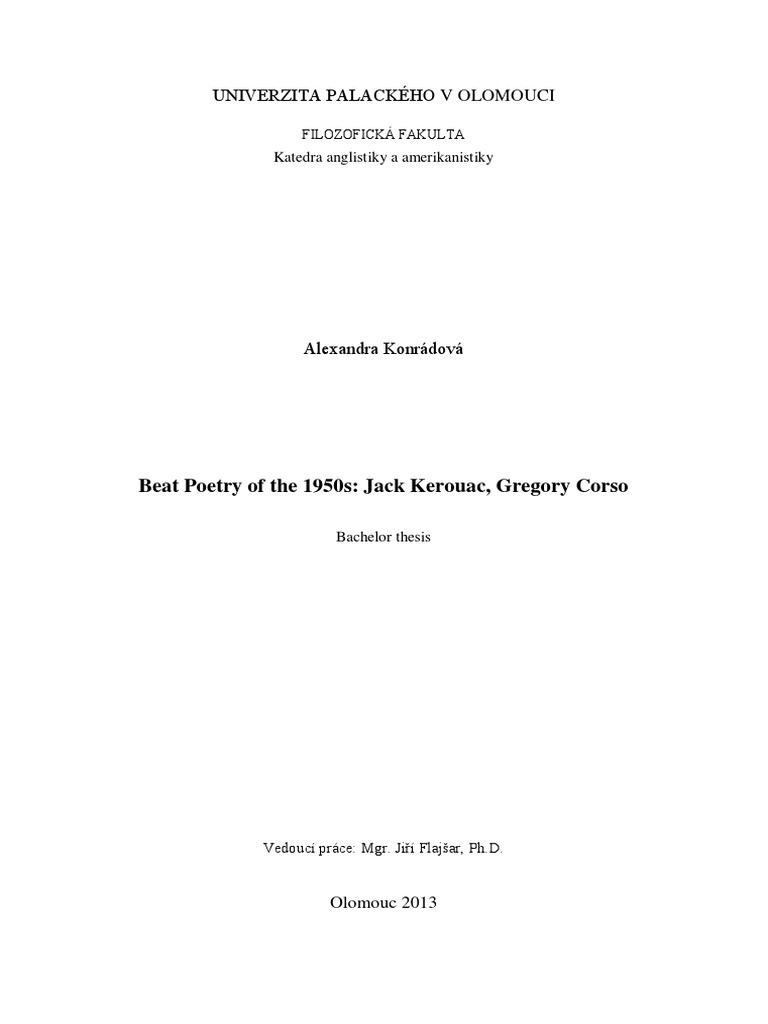 UNIVERZITA PALACKÉHO V OLOMOUCI

FILOZOFICKÁ FAKULTA
Katedra anglistiky a amerikanistiky

Alexandra Konrádová

Beat Poetry of the 1950s: Jack Kerouac, Gregory Corso

Bachelor thesis

Vedoucí práce: Mgr. Jiří Flajšar, Ph.D.

Olomouc 2013